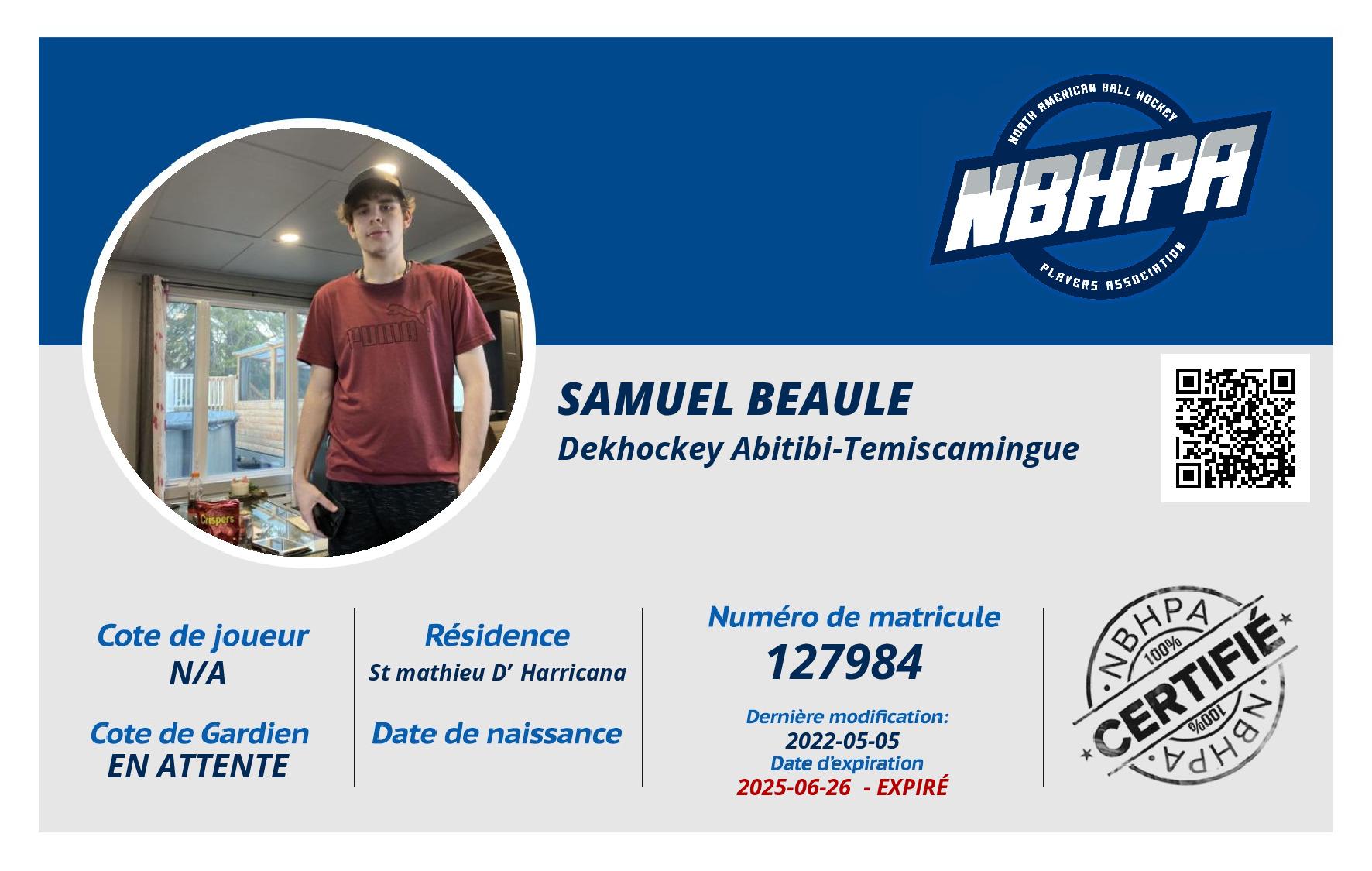 NORTH AMERICAN BALL HOCKEY
NBHPA
PLAYERS ASSOCIATION

SAMUEL BEAULE
Dekhockey Abitibi-Temiscamingue

Cote de joueur
N/A

Cote de Gardien
EN ATTENTE

Résidence
St mathieu D' Harricana

Date de naissance

Numéro de matricule
127984

Dernière modification:
2022-05-05
Date d'expiration
2025-06-26 - EXPIRÉ

NBHPA
100%
CERTIFIÉ
100%
NBHPA